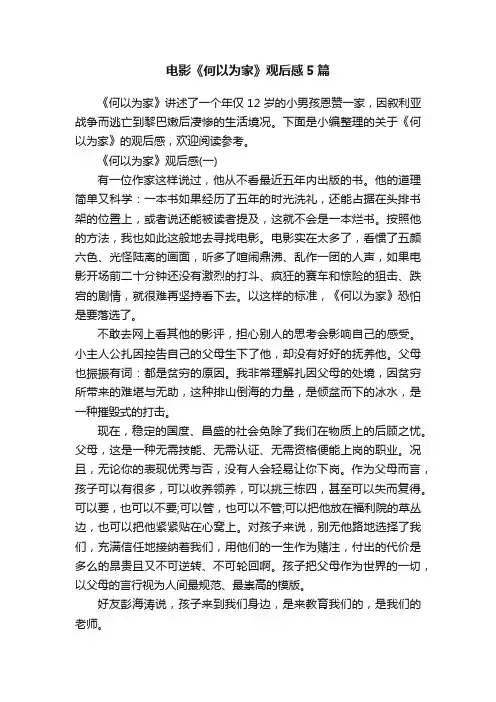 电影《何以为家》观后感5篇

《何以为家》讲述了一个年仅12岁的小男孩恩赞一家，因叙利亚战争而逃亡到黎巴嫩后凄惨的生活境况。下面是小编整理的关于《何以为家》的观后感，欢迎阅读参考。

《何以为家》观后感(一)

有一位作家这样说过，他从不看最近五年内出版的书。他的道理简单又科学：一本书如果经历了五年的时光洗礼，还能占据在头排书架的位置上，或者说还能被读者提及，这就不会是一本烂书。按照他的方法，我也如此这般地去寻找电影。电影实在太多了，看惯了五颜六色、光怪陆离的画面，听多了喧闹鼎沸、乱作一团的人声，如果电影开场前二十分钟还没有激烈的打斗、疯狂的赛车和惊险的狙击、跌宕的剧情，就很难再坚持看下去。以这样的标准，《何以为家》恐怕是要落选了。

不敢去网上看其他的影评，担心别人的思考会影响自己的感受。小主人公扎因控告自己的父母生下了他，却没有好好的抚养他。父母也振振有词：都是贫穷的原因。我非常理解扎因父母的处境，因贫穷所带来的难堪与无助，这种排山倒海的力量，是倾盆而下的冰水，是一种摧毁式的打击。

现在，稳定的国度、昌盛的社会免除了我们在物质上的后顾之忧。父母，这是一种无需技能、无需认证、无需资格便能上岗的职业。况且，无论你的表现优秀与否，没有人会轻易让你下岗。作为父母而言，孩子可以有很多，可以收养领养，可以挑三拣四，甚至可以失而复得。可以要，也可以不要;可以管，也可以不管;可以把他放在福利院的草丛边，也可以把他紧紧贴在心窝上。对孩子来说，别无他路地选择了我们，充满信任地接纳着我们，用他们的一生作为赌注，付出的代价是多么的昂贵且又不可逆转、不可轮回啊。孩子把父母作为世界的一切，以父母的言行视为人间最规范、最崇高的模版。

好友彭海涛说，孩子来到我们身边，是来教育我们的，是我们的老师。